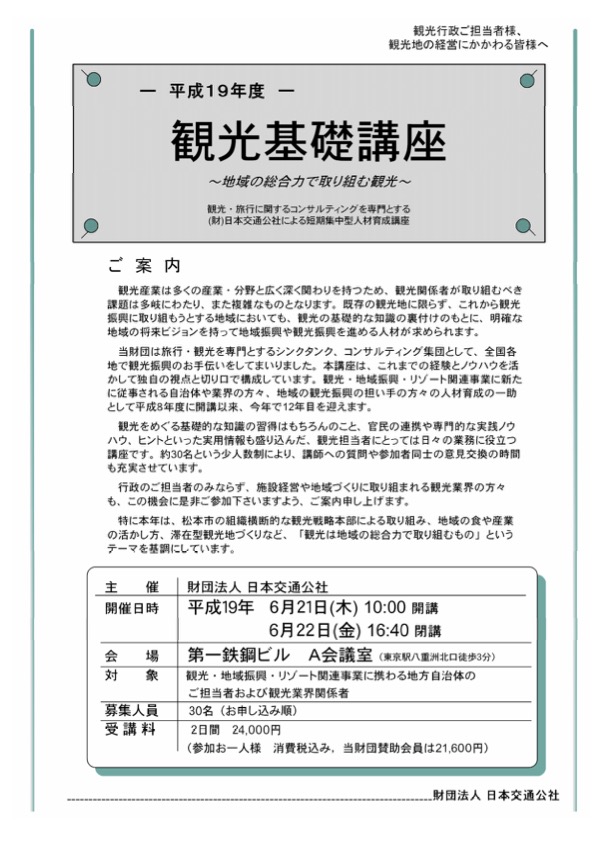 観光行政ご担当者様、
観光地の経営にかかわる皆様へ

— 平成19年度 —

観光基礎講座

～地域の総合力で取り組む観光～

観光・旅行に関するコンサルティングを専門とする
(財)日本交通公社による短期集中型人材育成講座

ご 案 内

観光産業は多くの産業・分野と広く深く関わりを持つため、観光関係者が取り組むべき課題は多岐にわたり、また複雑なものとなります。既存の観光地に限らず、これから観光振興に取り組もうとする地域においても、観光の基礎的な知識の裏付けのもとに、明確な地域の将来ビジョンを持って地域振興や観光振興を進める人材が求められます。

当財団は旅行・観光を専門とするシンクタンク、コンサルティング集団として、全国各地で観光振興のお手伝いをしてまいりました。本講座は、これまでの経験とノウハウを活かして独自の視点と切り口で構成しています。観光・地域振興・リゾート関連事業に新たに従事される自治体や業界の方々、地域の観光振興の担い手の方々の人材育成の一助として平成8年度に開講以来、今年で12年目を迎えます。

観光をめぐる基礎的な知識の習得はもちろんのこと、官民の連携や専門的な実践ノウハウ、ヒントといった実用情報も盛り込んだ、観光担当者にとっては日々の業務に役立つ講座です。約30名という少人数制により、講師への質問や参加者同士の意見交換の時間も充実させています。

行政のご担当者のみならず、施設経営や地域づくりに取り組まれる観光業界の方々も、この機会に是非ご参加下さいますよう、ご案内申し上げます。

特に本年は、松本市の組織横断的な観光戦略本部による取り組み、地域の食や産業の活かし方、滞在型観光地づくりなど、「観光は地域の総合力で取り組むもの」というテーマを基調にしています。

| 主　催 | 財団法人 日本交通公社 |
|---|---|
| 開催日時 | 平成19年　6月21日(木) 10:00 開講<br>6月22日(金) 16:40 閉講 |
| 会　場 | 第一鉄鋼ビル　A会議室 (東京駅八重洲北口徒歩3分) |
| 対　象 | 観光・地域振興・リゾート関連事業に携わる地方自治体のご担当者および観光業界関係者 |
| 募集人員 | 30名（お申し込み順） |
| 受講料 | 2日間　24,000円<br>（参加お一人様　消費税込み、当財団賛助会員は21,600円） |

財団法人 日本交通公社